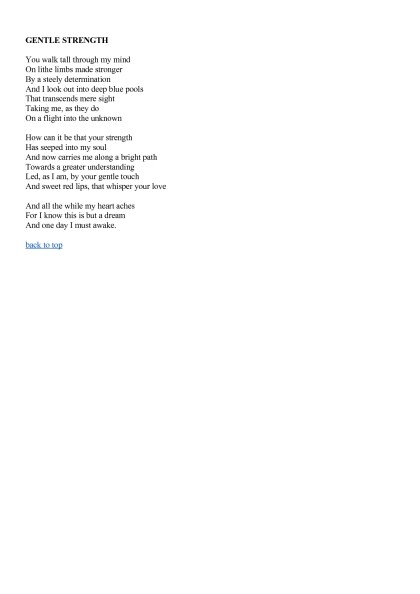 GENTLE STRENGTH

You walk tall through my mind
On lithe limbs made stronger
By a steely determination
And I look out into deep blue pools
That transcends mere sight
Taking me, as they do
On a flight into the unknown

How can it be that your strength
Has seeped into my soul
And now carries me along a bright path
Towards a greater understanding
Led, as I am, by your gentle touch
And sweet red lips, that whisper your love

And all the while my heart aches
For I know this is but a dream
And one day I must awake.

back to top